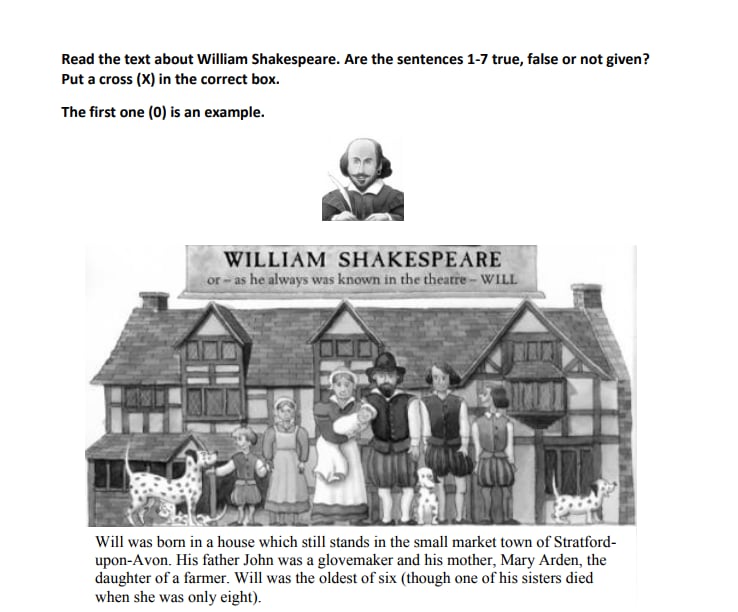 Read the text about William Shakespeare. Are the sentences 1-7 true, false or not given? Put a cross (X) in the correct box.

The first one (0) is an example.

WILLIAM SHAKESPEARE
or - as he always was known in the theatre - WILL

Will was born in a house which still stands in the small market town of Stratford-upon-Avon. His father John was a glovemaker and his mother, Mary Arden, the daughter of a farmer. Will was the oldest of six (though one of his sisters died when she was only eight).